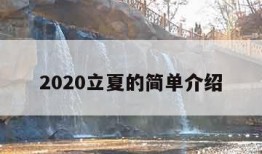 2020立夏的简单介绍